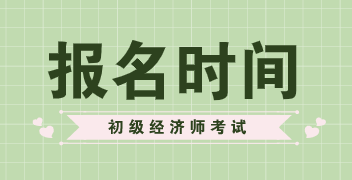 报名时间

初级经济师考试